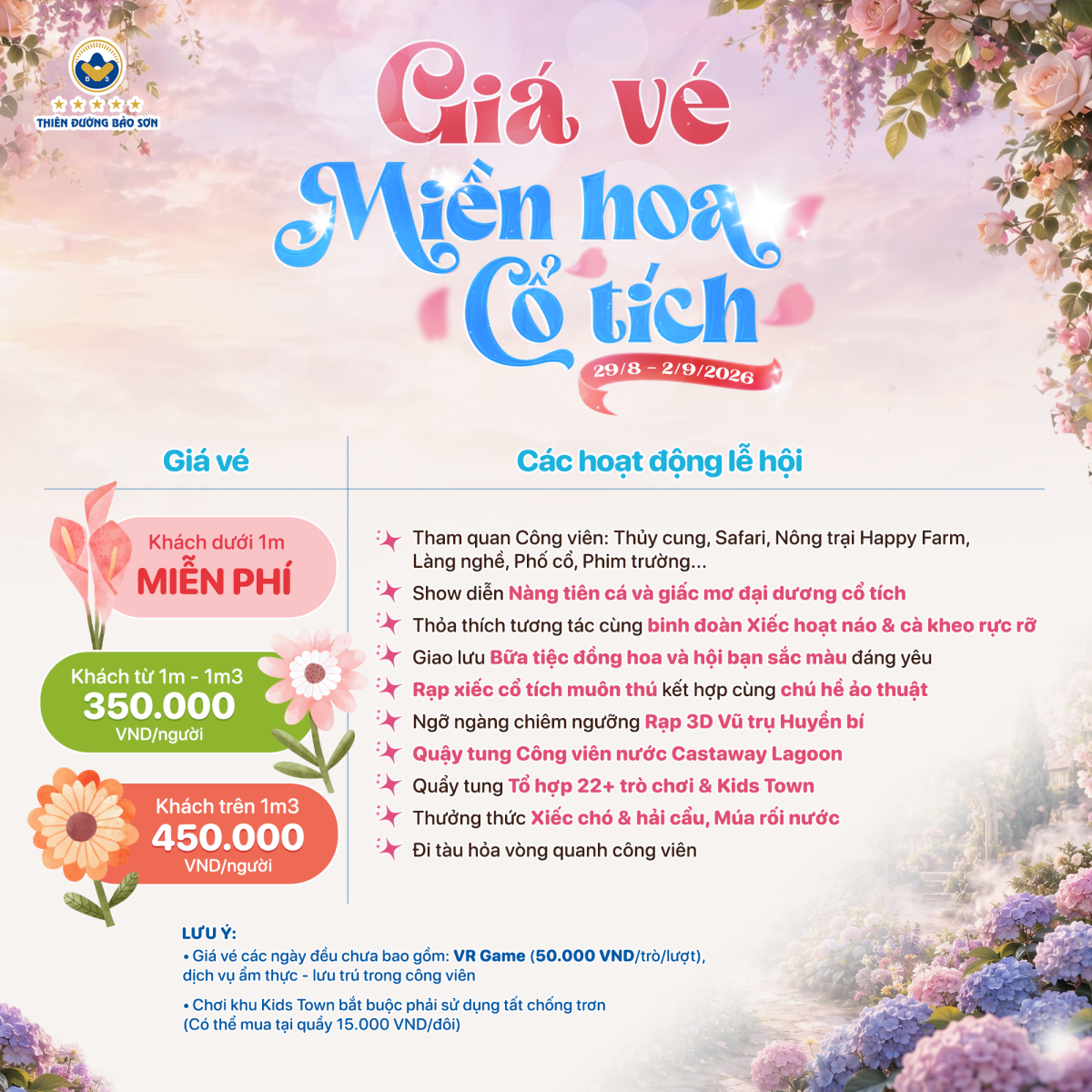 THIÊN ĐƯỜNG BẢO SƠN

Giá vé
Miền hoa
Cổ tích
29/8 - 2/9/2026

Giá vé

Khách dưới 1m
MIỄN PHÍ

Khách từ 1m - 1m3
350.000
VND/người

Khách trên 1m3
450.000
VND/người

Các hoạt động lễ hội

Tham quan Công viên: Thủy cung, Safari, Nông trại Happy Farm, Làng nghề, Phố cổ, Phim trường...

Show diễn Nàng tiên cá và giấc mơ đại dương cổ tích

Thỏa thích tương tác cùng binh đoàn Xiếc hoạt náo & cà kheo rực rỡ

Giao lưu Bữa tiệc đồng hoa và hội bạn sắc màu đáng yêu

Rạp xiếc cổ tích muôn thú kết hợp cùng chú hề ảo thuật

Ngỡ ngàng chiêm ngưỡng Rạp 3D Vũ trụ Huyền bí

Quậy tung Công viên nước Castaway Lagoon

Quẩy tung Tổ hợp 22+ trò chơi & Kids Town

Thưởng thức Xiếc chó & hải cẩu, Múa rối nước

Đi tàu hỏa vòng quanh công viên

LƯU Ý:
• Giá vé các ngày đều chưa bao gồm: VR Game (50.000 VND/trò/lượt), dịch vụ ẩm thực - lưu trú trong công viên
• Chơi khu Kids Town bắt buộc phải sử dụng tất chống trơn (Có thể mua tại quầy 15.000 VND/đôi)